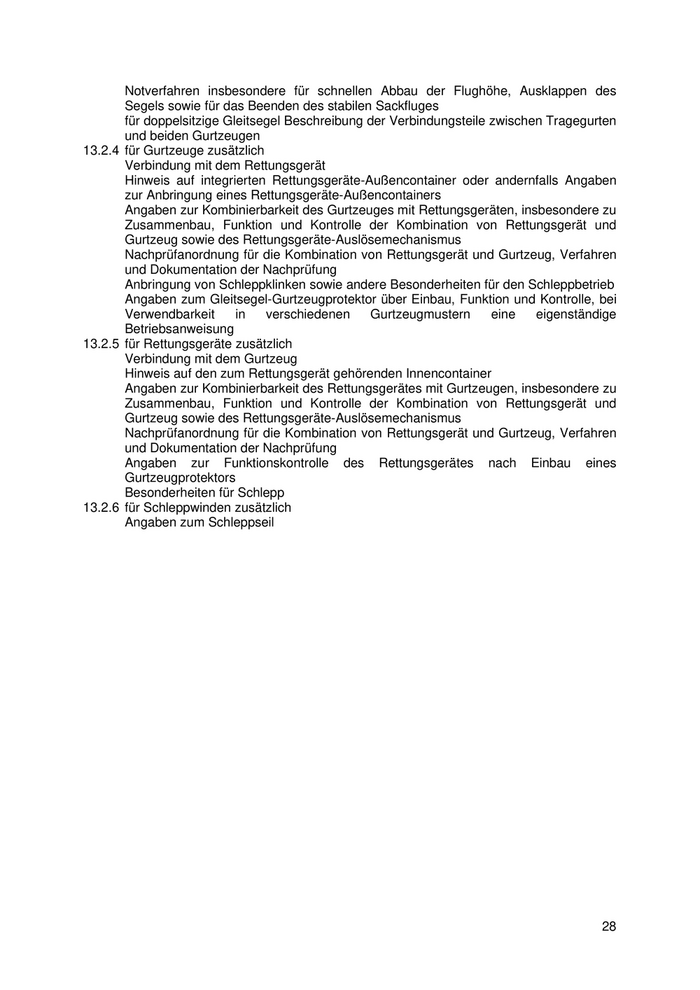 Notverfahren insbesondere für schnellen Abbau der Flughöhe, Ausklappen des Segels sowie für das Beenden des stabilen Sackfluges
für doppelsitzige Gleitsegel Beschreibung der Verbindungsteile zwischen Tragegurten und beiden Gurtzeugen
13.2.4 für Gurtzeuge zusätzlich
Verbindung mit dem Rettungsgerät
Hinweis auf integrierten Rettungsgeräte-Außencontainer oder andernfalls Angaben zur Anbringung eines Rettungsgeräte-Außencontainers
Angaben zur Kombinierbarkeit des Gurtzeuges mit Rettungsgeräten, insbesondere zu Zusammenbau, Funktion und Kontrolle der Kombination von Rettungsgerät und Gurtzeug sowie des Rettungsgeräte-Auslösemechanismus
Nachprüfanordnung für die Kombination von Rettungsgerät und Gurtzeug, Verfahren und Dokumentation der Nachprüfung
Anbringung von Schleppklinken sowie andere Besonderheiten für den Schleppbetrieb
Angaben zum Gleitsegel-Gurtzeugprotektor über Einbau, Funktion und Kontrolle, bei Verwendbarkeit in verschiedenen Gurtzeugmustern eine eigenständige Betriebsanweisung
13.2.5 für Rettungsgeräte zusätzlich
Verbindung mit dem Gurtzeug
Hinweis auf den zum Rettungsgerät gehörenden Innencontainer
Angaben zur Kombinierbarkeit des Rettungsgerätes mit Gurtzeugen, insbesondere zu Zusammenbau, Funktion und Kontrolle der Kombination von Rettungsgerät und Gurtzeug sowie des Rettungsgeräte-Auslösemechanismus
Nachprüfanordnung für die Kombination von Rettungsgerät und Gurtzeug, Verfahren und Dokumentation der Nachprüfung
Angaben zur Funktionskontrolle des Rettungsgerätes nach Einbau eines Gurtzeugprotektors
Besonderheiten für Schlepp
13.2.6 für Schleppwinden zusätzlich
Angaben zum Schleppseil

28